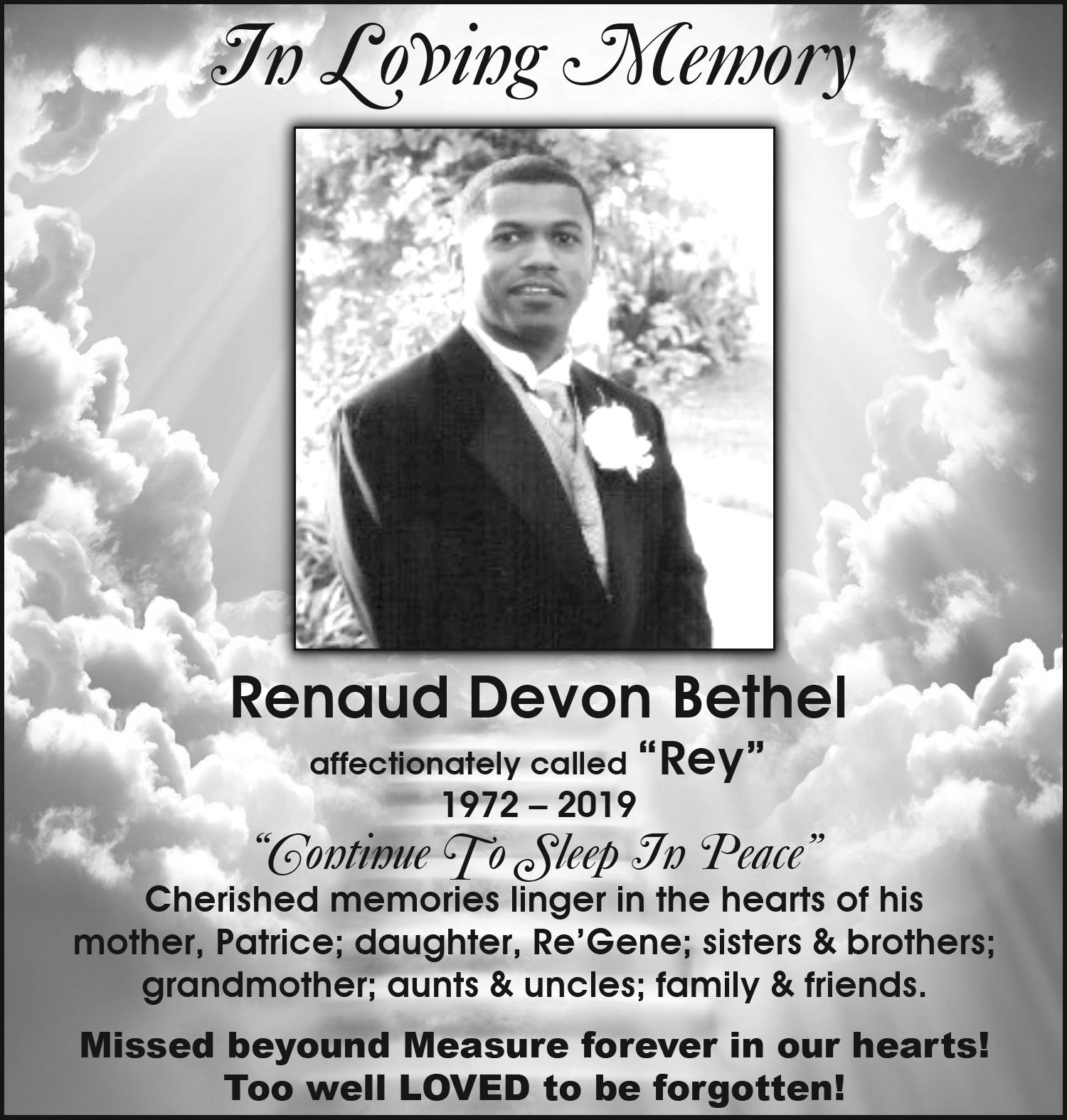 In Loving Memory

Renaud Devon Bethel

affectionately called "Rey"
1972 – 2019

"Continue To Sleep In Peace"

Cherished memories linger in the hearts of his mother, Patrice; daughter, Re'Gene; sisters & brothers; grandmother; aunts & uncles; family & friends.

Missed beyound Measure forever in our hearts!
Too well LOVED to be forgotten!